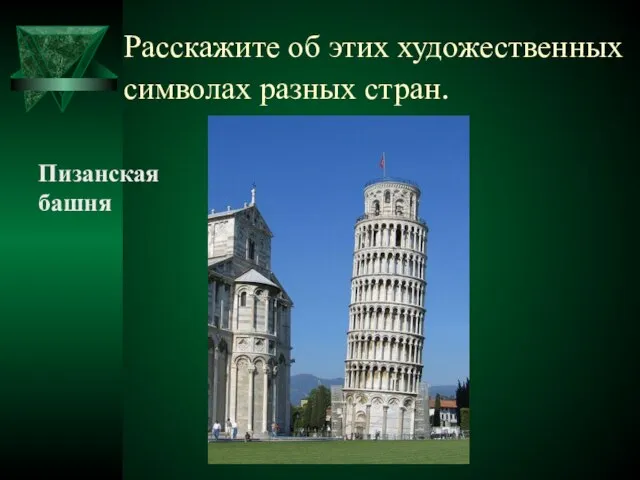 Расскажите об этих художественных символах разных стран.

Пизанская башня